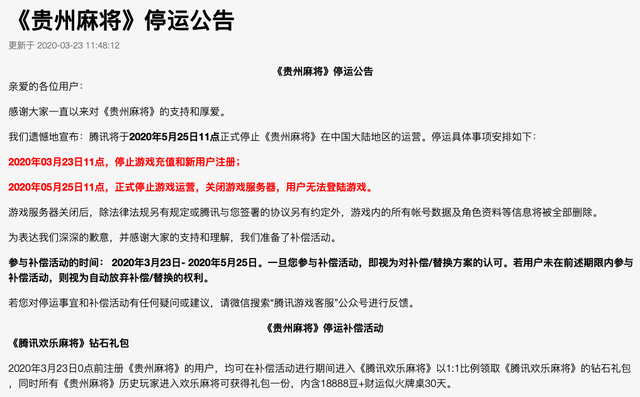 《贵州麻将》停运公告

更新于 2020-03-23 11:48:12

《贵州麻将》停运公告

亲爱的各位用户：

感谢大家一直以来对《贵州麻将》的支持和厚爱。

我们遗憾地宣布：腾讯将于2020年5月25日11点正式停止《贵州麻将》在中国大陆地区的运营。停运具体事项安排如下：

2020年03月23日11点，停止游戏充值和新用户注册；

2020年05月25日11点，正式停止游戏运营，关闭游戏服务器，用户无法登陆游戏。

游戏服务器关闭后，除法律法规另有规定或腾讯与您签署的协议另有约定外，游戏内的所有帐号数据及角色资料等信息将被全部删除。

为表达我们深深的歉意，并感谢大家的支持和理解，我们准备了补偿活动。

参与补偿活动的时间： 2020年3月23日- 2020年5月25日。一旦您参与补偿活动，即视为对补偿/替换方案的认可。若用户未在前述期限内参与补偿活动，则视为自动放弃补偿/替换的权利。

若您对停运事宜和补偿活动有任何疑问或建议，请微信搜索"腾讯游戏客服"公众号进行反馈。

《贵州麻将》停运补偿活动

《腾讯欢乐麻将》钻石礼包

2020年3月23日0点前注册《贵州麻将》的用户，均可在补偿活动进行期间进入《腾讯欢乐麻将》以1:1比例领取《腾讯欢乐麻将》的钻石礼包，同时所有《贵州麻将》历史玩家进入欢乐麻将可获得礼包一份，内含18888豆+财运似火牌桌30天。